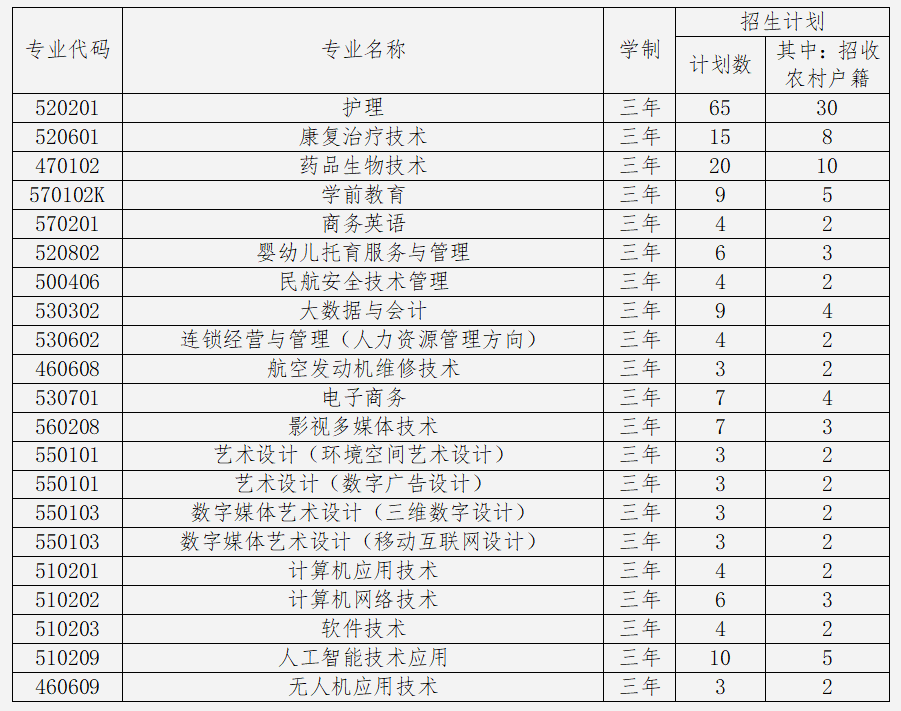 | 专业代码 | 专业名称 | 学制 | 招生计划 计划数 | 招生计划 其中：招收农村户籍 |
|---|---|---|---|---|
| 520201 | 护理 | 三年 | 65 | 30 |
| 520601 | 康复治疗技术 | 三年 | 15 | 8 |
| 470102 | 药品生物技术 | 三年 | 20 | 10 |
| 570102K | 学前教育 | 三年 | 9 | 5 |
| 570201 | 商务英语 | 三年 | 4 | 2 |
| 520802 | 婴幼儿托育服务与管理 | 三年 | 6 | 3 |
| 500406 | 民航安全技术管理 | 三年 | 4 | 2 |
| 530302 | 大数据与会计 | 三年 | 9 | 4 |
| 530602 | 连锁经营与管理（人力资源管理方向） | 三年 | 4 | 2 |
| 460608 | 航空发动机维修技术 | 三年 | 3 | 2 |
| 530701 | 电子商务 | 三年 | 7 | 4 |
| 560208 | 影视多媒体技术 | 三年 | 7 | 3 |
| 550101 | 艺术设计（环境空间艺术设计） | 三年 | 3 | 2 |
| 550101 | 艺术设计（数字广告设计） | 三年 | 3 | 2 |
| 550103 | 数字媒体艺术设计（三维数字设计） | 三年 | 3 | 2 |
| 550103 | 数字媒体艺术设计（移动互联网设计） | 三年 | 3 | 2 |
| 510201 | 计算机应用技术 | 三年 | 4 | 2 |
| 510202 | 计算机网络技术 | 三年 | 6 | 3 |
| 510203 | 软件技术 | 三年 | 4 | 2 |
| 510209 | 人工智能技术应用 | 三年 | 10 | 5 |
| 460609 | 无人机应用技术 | 三年 | 3 | 2 |